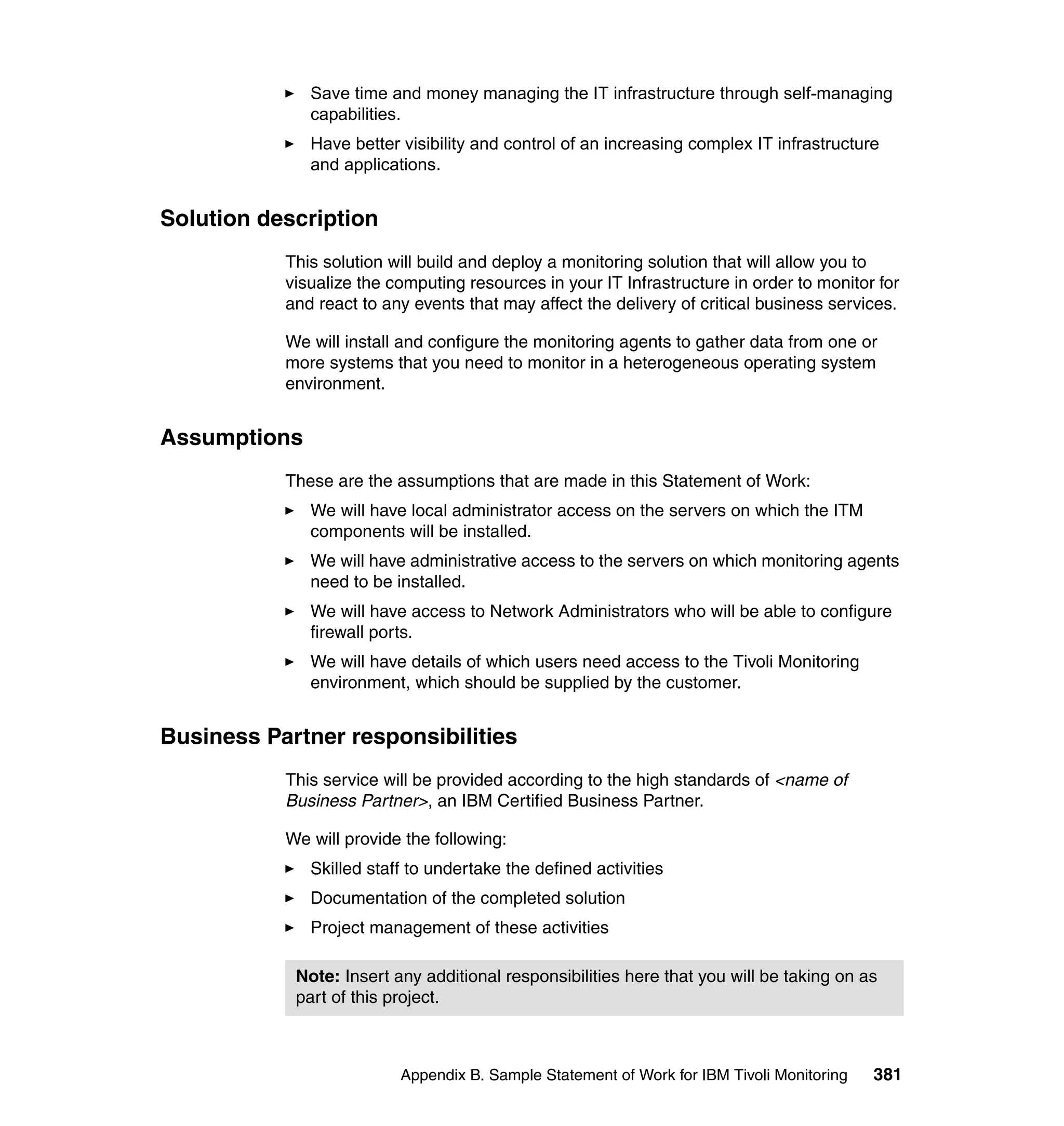 ► Save time and money managing the IT infrastructure through self-managing capabilities.

► Have better visibility and control of an increasing complex IT infrastructure and applications.

Solution description

This solution will build and deploy a monitoring solution that will allow you to visualize the computing resources in your IT Infrastructure in order to monitor for and react to any events that may affect the delivery of critical business services.

We will install and configure the monitoring agents to gather data from one or more systems that you need to monitor in a heterogeneous operating system environment.

Assumptions

These are the assumptions that are made in this Statement of Work:

► We will have local administrator access on the servers on which the ITM components will be installed.

► We will have administrative access to the servers on which monitoring agents need to be installed.

► We will have access to Network Administrators who will be able to configure firewall ports.

► We will have details of which users need access to the Tivoli Monitoring environment, which should be supplied by the customer.

Business Partner responsibilities

This service will be provided according to the high standards of <name of Business Partner>, an IBM Certified Business Partner.

We will provide the following:

► Skilled staff to undertake the defined activities

► Documentation of the completed solution

► Project management of these activities

Note: Insert any additional responsibilities here that you will be taking on as part of this project.

Appendix B. Sample Statement of Work for IBM Tivoli Monitoring 381